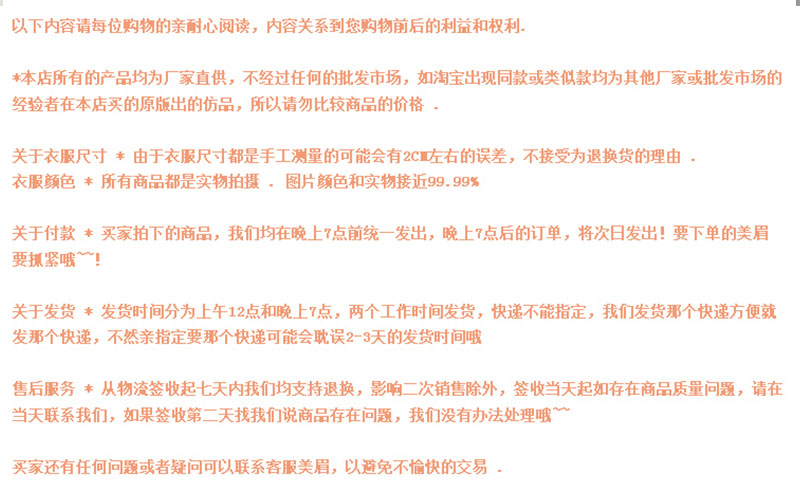 以下内容请每位购物的亲耐心阅读，内容关系到您购物前后的利益和权利.

*本店所有的产品均为厂家直供，不经过任何的批发市场，如淘宝出现同款或类似款均为其他厂家或批发市场的经验者在本店买的原版出的仿品，所以请勿比较商品的价格 .

关于衣服尺寸 * 由于衣服尺寸都是手工测量的可能会有2CM左右的误差，不接受为退换货的理由 .
衣服颜色 * 所有商品都是实物拍摄 . 图片颜色和实物接近99.99%

关于付款 * 买家拍下的商品，我们均在晚上7点前统一发出，晚上7点后的订单，将次日发出！要下单的美眉要抓紧哦~~!

关于发货 * 发货时间分为上午12点和晚上7点，两个工作时间发货，快递不能指定，我们发货那个快递方便就发那个快递，不然亲指定要那个快递可能会耽误2-3天的发货时间哦

售后服务 * 从物流签收起七天内我们均支持退换，影响二次销售除外，签收当天起如存在商品质量问题，请在当天联系我们，如果签收第二天找我们说商品存在问题，我们没有办法处理哦~~

买家还有任何问题或者疑问可以联系客服美眉，以避免不愉快的交易 .